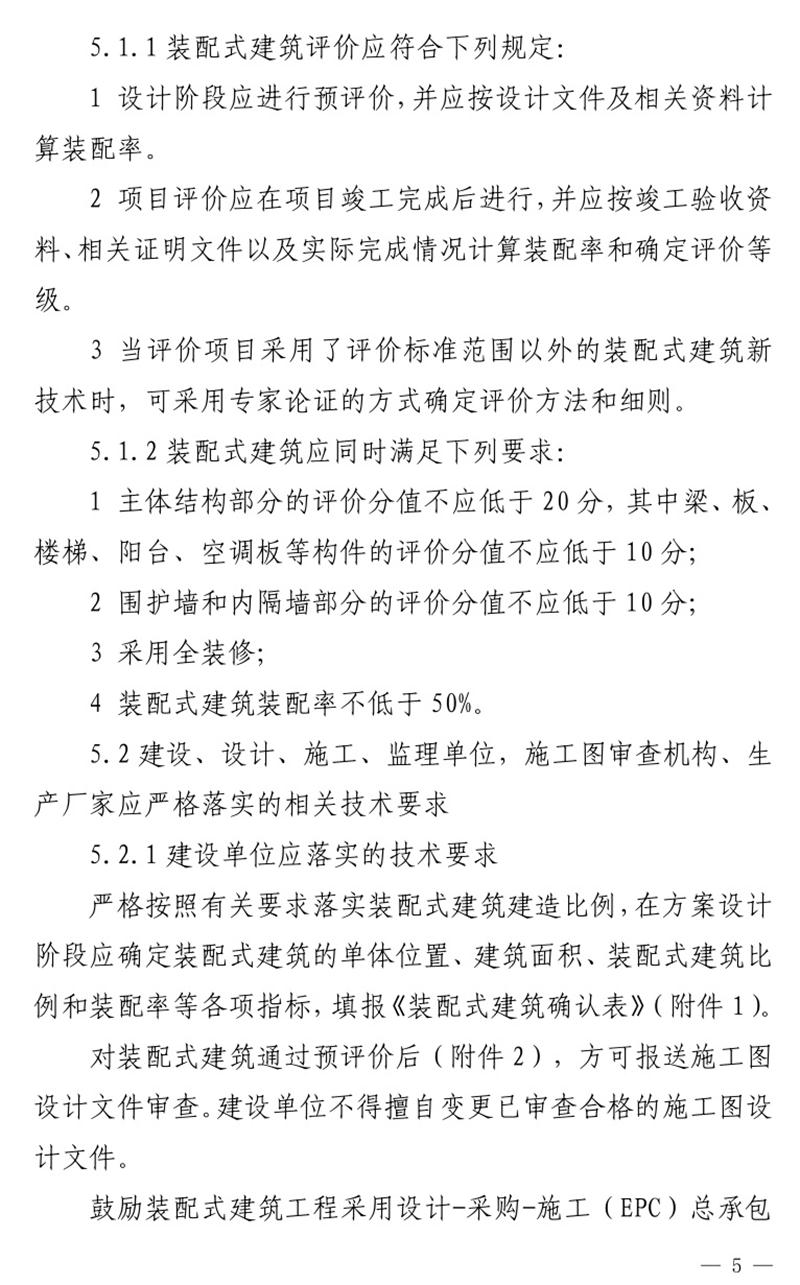 5.1.1 装配式建筑评价应符合下列规定:

1 设计阶段应进行预评价，并应按设计文件及相关资料计算装配率。

2 项目评价应在项目竣工完成后进行，并应按竣工验收资料、相关证明文件以及实际完成情况计算装配率和确定评价等级。

3 当评价项目采用了评价标准范围以外的装配式建筑新技术时，可采用专家论证的方式确定评价方法和细则。

5.1.2 装配式建筑应同时满足下列要求:

1 主体结构部分的评价分值不应低于 20 分，其中梁、板、楼梯、阳台、空调板等构件的评价分值不应低于 10 分;

2 围护墙和内隔墙部分的评价分值不应低于 10 分;

3 采用全装修;

4 装配式建筑装配率不低于 50%。

5.2 建设、设计、施工、监理单位，施工图审查机构、生产厂家应严格落实的相关技术要求

5.2.1 建设单位应落实的技术要求

严格按照有关要求落实装配式建筑建造比例，在方案设计阶段应确定装配式建筑的单体位置、建筑面积、装配式建筑比例和装配率等各项指标，填报《装配式建筑确认表》(附件 1)。

对装配式建筑通过预评价后（附件 2），方可报送施工图设计文件审查。建设单位不得擅自变更已审查合格的施工图设计文件。

鼓励装配式建筑工程采用设计-采购-施工（EPC）总承包

— 5 —